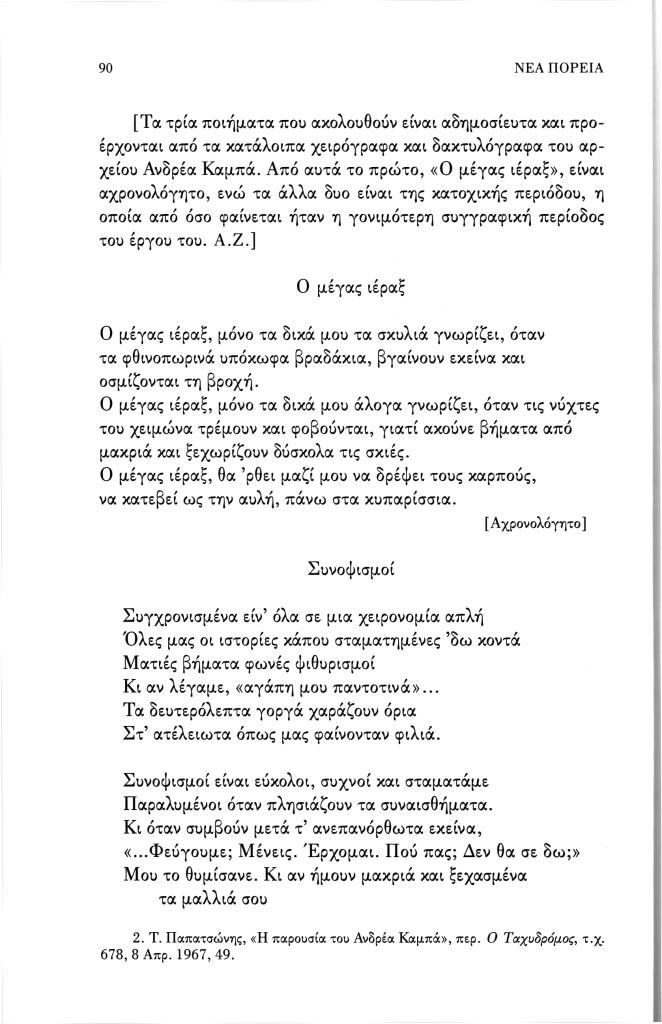 90

ΝΕΑ ΠΟΡΕΙΑ

[Τα τρία ποιήματα που ακολουθούν είναι αδημοσίευτα και προέρχονται από τα κατάλοιπα χειρόγραφα και δακτυλόγραφα του αρχείου Ανδρέα Καμπά. Από αυτά το πρώτο, «Ο μέγας ιέραξ», είναι αχρονολόγητο, ενώ τα άλλα δυο είναι της κατοχικής περιόδου, η οποία από όσο φαίνεται ήταν η γονιμότερη συγγραφική περίοδος του έργου του. Α.Ζ.]

Ο μέγας ιέραξ

Ο μέγας ιέραξ, μόνο τα δικά μου τα σκυλιά γνωρίζει, όταν
τα φθινοπωρινά υπόκωφα βραδάκια, βγαίνουν εκείνα και
οσμίζονται τη βροχή.
Ο μέγας ιέραξ, μόνο τα δικά μου άλογα γνωρίζει, όταν τις νύχτες
του χειμώνα τρέμουν και φοβούνται, γιατί ακούνε βήματα από
μακριά και ξεχωρίζουν δύσκολα τις σκιές.
Ο μέγας ιέραξ, θα 'ρθει μαζί μου να δρέψει τους καρπούς,
να κατεβεί ως την αυλή, πάνω στα κυπαρίσσια.

[Αχρονολόγητο]

Συνοφισμοί

Συγχρονισμένα είν' όλα σε μια χειρονομία απλή
Όλες μας οι ιστορίες κάπου σταματημένες 'δω κοντά
Ματιές βήματα φωνές ψιθυρισμοί
Κι αν λέγαμε, «αγάπη μου παντοτινά»...
Τα δευτερόλεπτα γοργά χαράζουν όρια
Στ' ατέλειωτα όπως μας φαίνονταν φιλιά.

Συνοφισμοί είναι εύκολοι, συχνοί και σταματάμε
Παραλυμένοι όταν πλησιάζουν τα συναισθήματα.
Κι όταν συμβούν μετά τ' ανεπανόρθωτα εκείνα,
«...Φεύγουμε; Μένεις. Έρχομαι. Πού πας; Δεν θα σε δω;»
Μου το θυμίσανε. Κι αν ήμουν μακριά και ξεχασμένα
τα μαλλιά σου

2. Τ. Παπατσώνης, «Η παρουσία του Ανδρέα Καμπά», περ. Ο Ταχυδρόμος, τ.χ. 678, 8 Απρ. 1967, 49.